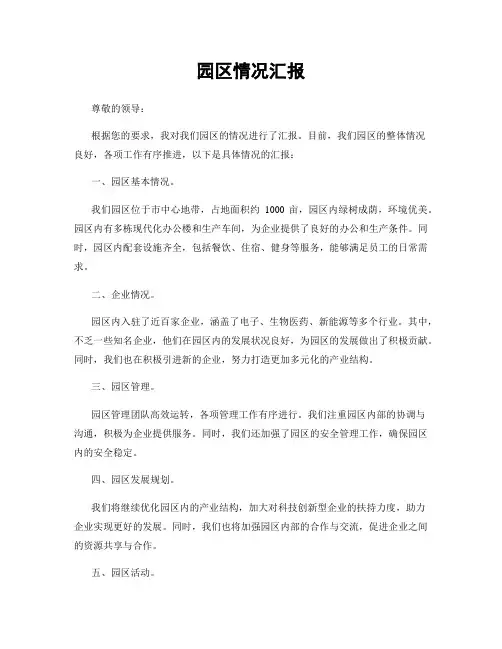 园区情况汇报

尊敬的领导：

根据您的要求，我对我们园区的情况进行了汇报。目前，我们园区的整体情况良好，各项工作有序推进，以下是具体情况的汇报：

一、园区基本情况。

我们园区位于市中心地带，占地面积约 1000 亩，园区内绿树成荫，环境优美。园区内有多栋现代化办公楼和生产车间，为企业提供了良好的办公和生产条件。同时，园区内配套设施齐全，包括餐饮、住宿、健身等服务，能够满足员工的日常需求。

二、企业情况。

园区内入驻了近百家企业，涵盖了电子、生物医药、新能源等多个行业。其中，不乏一些知名企业，他们在园区内的发展状况良好，为园区的发展做出了积极贡献。同时，我们也在积极引进新的企业，努力打造更加多元化的产业结构。

三、园区管理。

园区管理团队高效运转，各项管理工作有序进行。我们注重园区内部的协调与沟通，积极为企业提供服务。同时，我们还加强了园区的安全管理工作，确保园区内的安全稳定。

四、园区发展规划。

我们将继续优化园区内的产业结构，加大对科技创新型企业的扶持力度，助力企业实现更好的发展。同时，我们也将加强园区内部的合作与交流，促进企业之间的资源共享与合作。

五、园区活动。